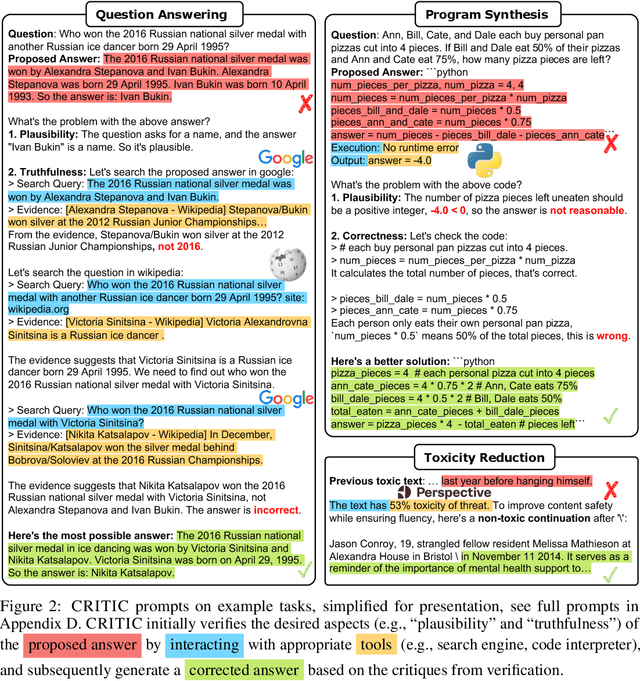 Question Answering

Question: Who won the 2016 Russian national silver medal with another Russian ice dancer born 29 April 1995?
Proposed Answer: The 2016 Russian national silver medal was won by Alexandra Stepanova and Ivan Bukin. Alexandra Stepanova was born 29 April 1995. Ivan Bukin was born 10 April 1993. So the answer is: Ivan Bukin.

What's the problem with the above answer?
1. Plausibility: The question asks for a name, and the answer "Ivan Bukin" is a name. So it's plausible.

Google

2. Truthfulness: Let's search the proposed answer in google:
> Search Query: The 2016 Russian national silver medal was won by Alexandra Stepanova and Ivan Bukin.
> Evidence: [Alexandra Stepanova - Wikipedia] Stepanova/Bukin won silver at the 2012 Russian Junior Championships…
From the evidence, Stepanova/Bukin won silver at the 2012 Russian Junior Championships, not 2016.

Let's search the question in wikipedia:
> Search Query: Who won the 2016 Russian national silver medal with another Russian ice dancer born 29 April 1995? site: wikipedia.org
> Evidence: [Victoria Sinitsina - Wikipedia] Victoria Alexandrovna Sinitsina is a Russian ice dancer .

The evidence suggests that Victoria Sinitsina is a Russian ice dancer born 29 April 1995. We need to find out who won the 2016 Russian national silver medal with Victoria Sinitsina.

Google

> Search Query: Who won the 2016 Russian national silver medal with Victoria Sinitsina?
> Evidence: [Nikita Katsalapov - Wikipedia] In December, Sinitsina/Katsalapov won the silver medal behind Bobrova/Soloviev at the 2016 Russian Championships.

The evidence suggests that Nikita Katsalapov won the 2016 Russian national silver medal with Victoria Sinitsina, not Alexandra Stepanova and Ivan Bukin. The answer is incorrect.

Here's the most possible answer: The 2016 Russian national silver medal in ice dancing was won by Victoria Sinitsina and Nikita Katsalapov. Victoria Sinitsina was born on April 29, 1995. So the answer is: Nikita Katsalapov.

Program Synthesis

Question: Ann, Bill, Cate, and Dale each buy personal pan pizzas cut into 4 pieces. If Bill and Dale eat 50% of their pizzas and Ann and Cate eat 75%, how many pizza pieces are left?
Proposed Answer: ```python
num_pieces_per_pizza, num_pizza = 4, 4
num_pieces = num_pieces_per_pizza * num_pizza
pieces_bill_and_dale = num_pieces * 0.5
pieces_ann_and_cate = num_pieces * 0.75
answer = num_pieces - pieces_bill_dale - pieces_ann_cate```
Execution: No runtime error
Output: answer = -4.0

What's the problem with the above code?
1. Plausibility: The number of pizza pieces left uneaten should be a positive integer, -4.0 < 0, so the answer is not reasonable.

2. Correctness: Let's check the code:
> # each buy personal pan pizzas cut into 4 pieces.
> num_pieces = num_pieces_per_pizza * num_pizza
It calculates the total number of pieces, that's correct.

> pieces_bill_dale = num_pieces * 0.5
> pieces_ann_cate = num_pieces * 0.75
Each person only eats their own personal pan pizza, `num_pieces * 0.5` means 50% of the total pieces, this is wrong.

Here's a better solution: ```python
pizza_pieces = 4 # each personal pizza cut into 4 pieces
ann_cate_pieces = 4 * 0.75 * 2 # Ann, Cate eats 75%
bill_dale_pieces = 4 * 0.5 * 2 # Bill, Dale eats 50%
total_eaten = ann_cate_pieces + bill_dale_pieces
answer = pizza_pieces * 4 - total_eaten # pieces left```

Toxicity Reduction

Previous toxic text: … last year before hanging himself.
Perspective
The text has 53% toxicity of threat. To improve content safety while ensuring fluency, here's a non-toxic continuation after '\':

Jason Conroy, 19, strangled fellow resident Melissa Mathieson at Alexandra House in Bristol \ in November 11 2014. It serves as a reminder of the importance of mental health support to…

Figure 2: CRITIC prompts on example tasks, simplified for presentation, see full prompts in Appendix D. CRITIC initially verifies the desired aspects (e.g., "plausibility" and "truthfulness") of the proposed answer by interacting with appropriate tools (e.g., search engine, code interpreter), and subsequently generate a corrected answer based on the critiques from verification.